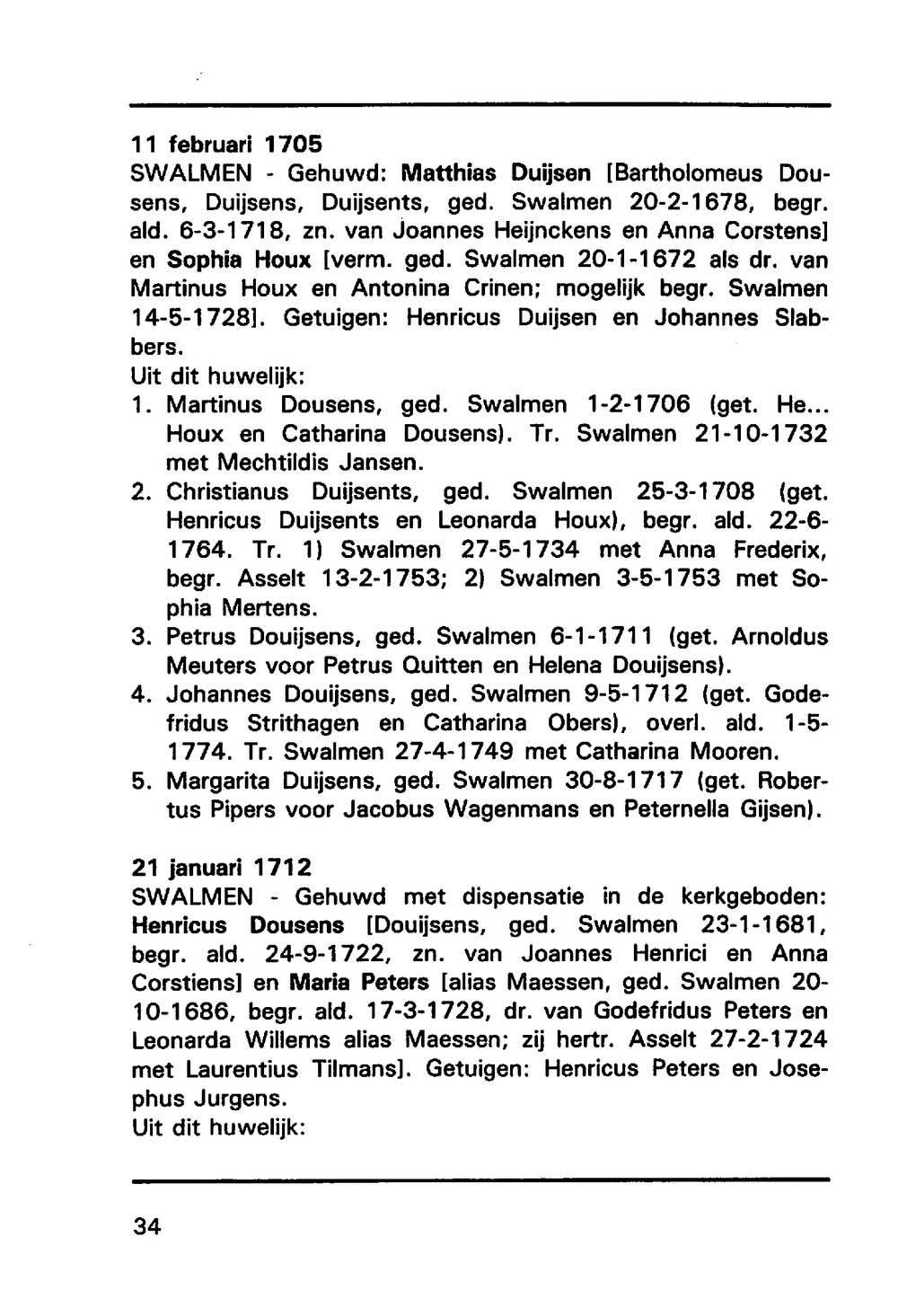 11 februari 1705
SWALMEN - Gehuwd: Matthias Duijsen [Bartholomeus Dousens, Duijsens, Duijsents, ged. Swalmen 20-2-1678, begr. ald. 6-3-1718, zn. van Joannes Heijnckens en Anna Corstens] en Sophia Houx [verm. ged. Swalmen 20-1-1672 als dr. van Martinus Houx en Antonina Crinen; mogelijk begr. Swalmen 14-5-1728]. Getuigen: Henricus Duijsen en Johannes Slabbers.
Uit dit huwelijk:
1. Martinus Dousens, ged. Swalmen 1-2-1706 (get. He... Houx en Catharina Dousens). Tr. Swalmen 21-10-1732 met Mechtildis Jansen.
2. Christianus Duijsents, ged. Swalmen 25-3-1708 (get. Henricus Duijsents en Leonarda Houx), begr. ald. 22-6-1764. Tr. 1) Swalmen 27-5-1734 met Anna Frederix, begr. Asselt 13-2-1753; 2) Swalmen 3-5-1753 met Sophia Mertens.
3. Petrus Douijsens, ged. Swalmen 6-1-1711 (get. Arnoldus Meuters voor Petrus Quitten en Helena Douijsens).
4. Johannes Douijsens, ged. Swalmen 9-5-1712 (get. Godefridus Strithagen en Catharina Obers), overl. ald. 1-5-1774. Tr. Swalmen 27-4-1749 met Catharina Mooren.
5. Margarita Duijsens, ged. Swalmen 30-8-1717 (get. Robertus Pipers voor Jacobus Wagenmans en Peternella Gijsen).

21 januari 1712
SWALMEN - Gehuwd met dispensatie in de kerkgeboden: Henricus Dousens [Douijsens, ged. Swalmen 23-1-1681, begr. ald. 24-9-1722, zn. van Joannes Henrici en Anna Corstiens] en Maria Peters [alias Maessen, ged. Swalmen 20-10-1686, begr. ald. 17-3-1728, dr. van Godefridus Peters en Leonarda Willems alias Maessen; zij hertr. Asselt 27-2-1724 met Laurentius Tilmans]. Getuigen: Henricus Peters en Josephus Jurgens.
Uit dit huwelijk:

34